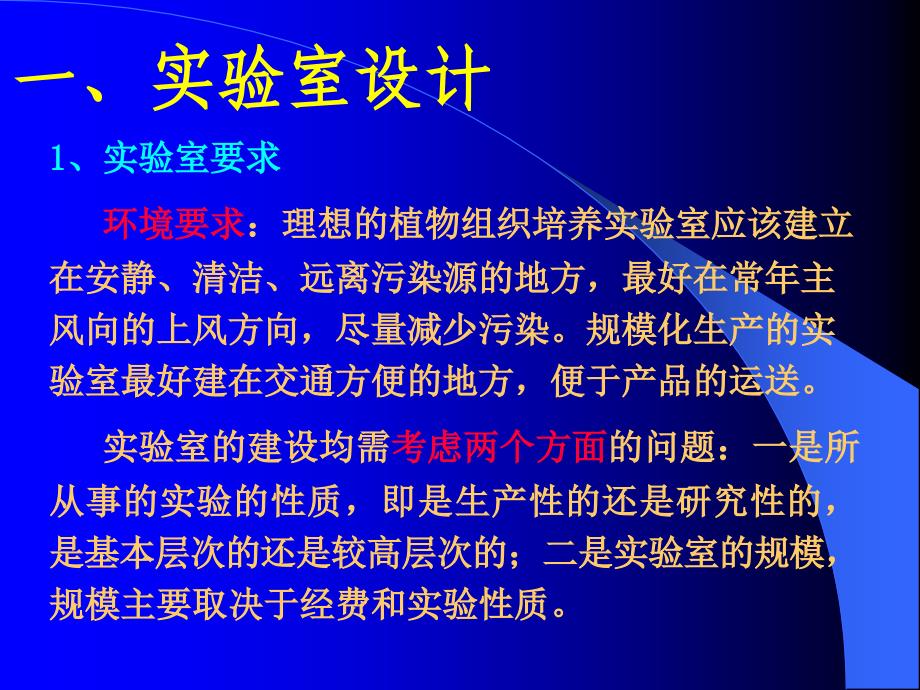 一、实验室设计

1、实验室要求

环境要求：理想的植物组织培养实验室应该建立在安静、清洁、远离污染源的地方，最好在常年主风向的上风方向，尽量减少污染。规模化生产的实验室最好建在交通方便的地方，便于产品的运送。

实验室的建设均需考虑两个方面的问题：一是所从事的实验的性质，即是生产性的还是研究性的，是基本层次的还是较高层次的；二是实验室的规模，规模主要取决于经费和实验性质。